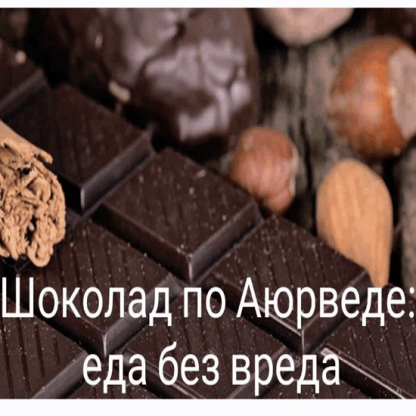 Шоколад по Аюрведе: еда без вреда